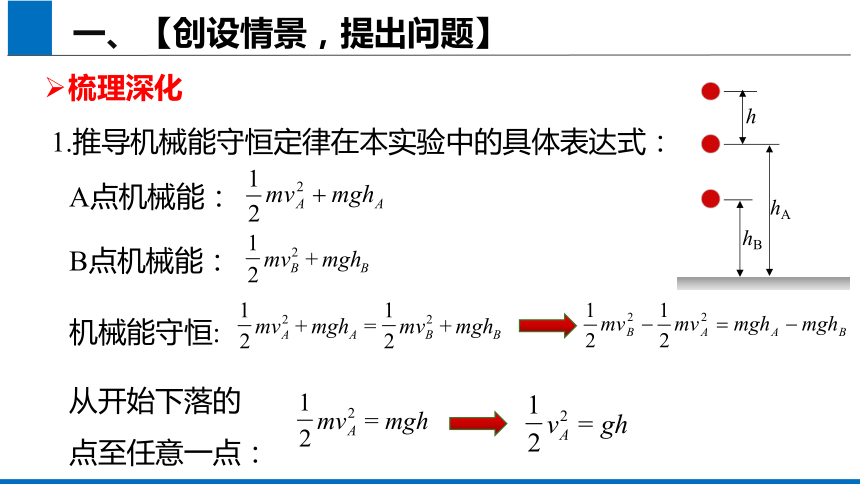 一、【创设情景，提出问题】

➢梳理深化

1.推导机械能守恒定律在本实验中的具体表达式：

A点机械能： $\frac{1}{2}mv_A^2 + mgh_A$

B点机械能： $\frac{1}{2}mv_B^2 + mgh_B$

机械能守恒: $\frac{1}{2}mv_A^2 + mgh_A = \frac{1}{2}mv_B^2 + mgh_B$ $\frac{1}{2}mv_B^2 - \frac{1}{2}mv_A^2 = mgh_A - mgh_B$

从开始下落的点至任意一点： $\frac{1}{2}mv_A^2 = mgh$ $\frac{1}{2}v_A^2 = gh$

$h$
$h_A$
$h_B$